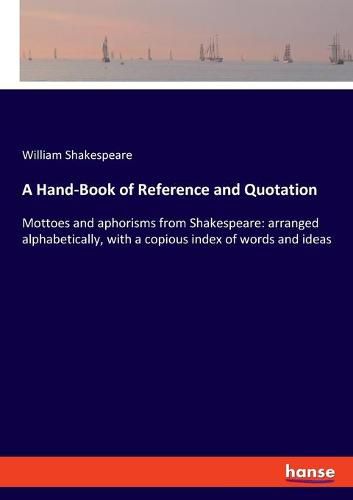 William Shakespeare

A Hand-Book of Reference and Quotation

Mottoes and aphorisms from Shakespeare: arranged alphabetically, with a copious index of words and ideas

hanse